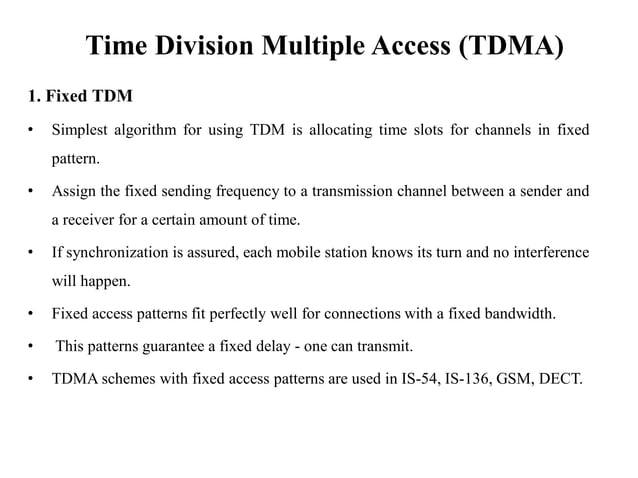 Time Division Multiple Access (TDMA)

1. Fixed TDM

• Simplest algorithm for using TDM is allocating time slots for channels in fixed pattern.

• Assign the fixed sending frequency to a transmission channel between a sender and a receiver for a certain amount of time.

• If synchronization is assured, each mobile station knows its turn and no interference will happen.

• Fixed access patterns fit perfectly well for connections with a fixed bandwidth.

• This patterns guarantee a fixed delay - one can transmit.

• TDMA schemes with fixed access patterns are used in IS-54, IS-136, GSM, DECT.